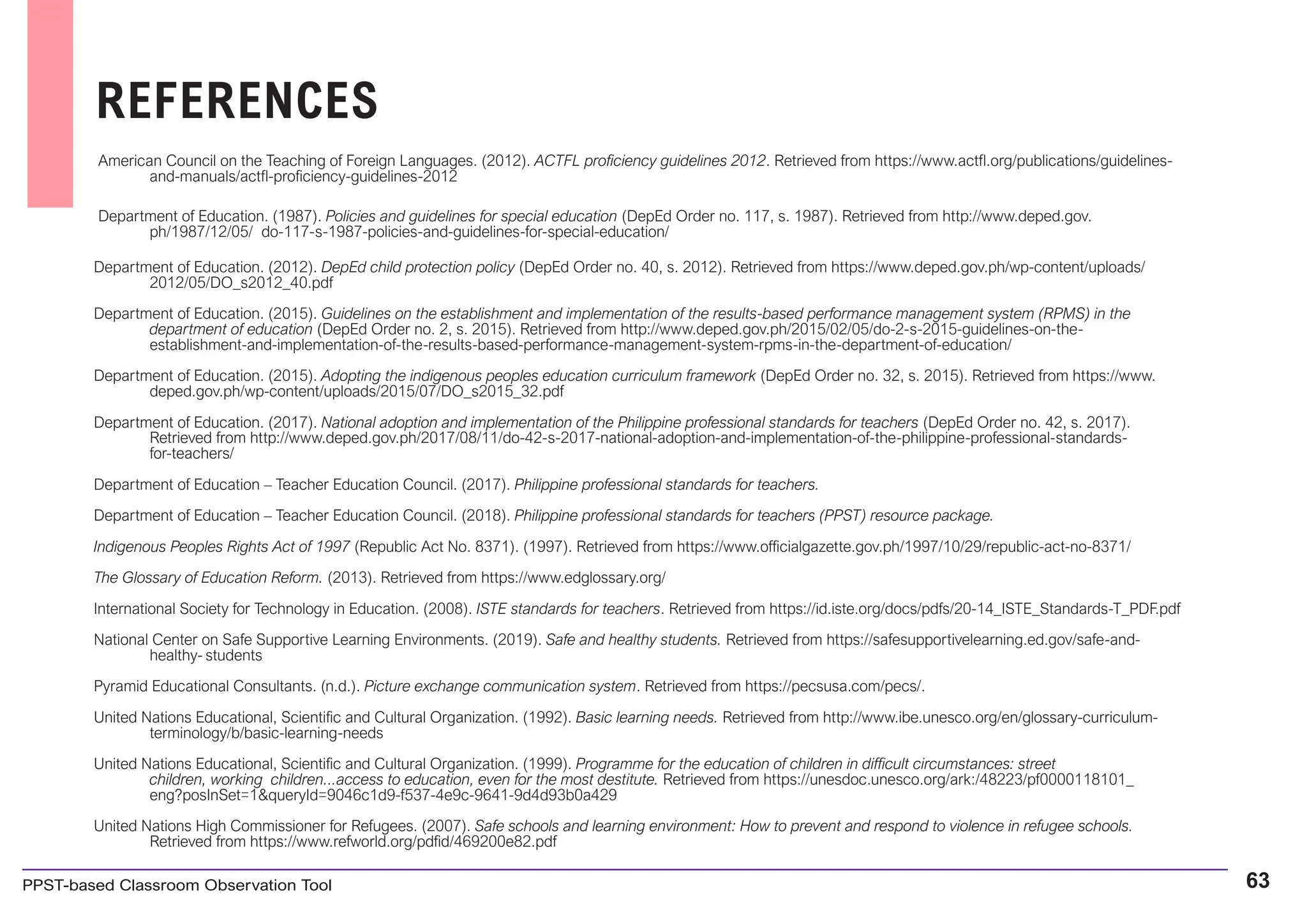 REFERENCES

American Council on the Teaching of Foreign Languages. (2012). ACTFL proficiency guidelines 2012. Retrieved from https://www.actfl.org/publications/guidelines-and-manuals/actfl-proficiency-guidelines-2012

Department of Education. (1987). Policies and guidelines for special education (DepEd Order no. 117, s. 1987). Retrieved from http://www.deped.gov.ph/1987/12/05/ do-117-s-1987-policies-and-guidelines-for-special-education/

Department of Education. (2012). DepEd child protection policy (DepEd Order no. 40, s. 2012). Retrieved from https://www.deped.gov.ph/wp-content/uploads/2012/05/DO_s2012_40.pdf

Department of Education. (2015). Guidelines on the establishment and implementation of the results-based performance management system (RPMS) in the department of education (DepEd Order no. 2, s. 2015). Retrieved from http://www.deped.gov.ph/2015/02/05/do-2-s-2015-guidelines-on-the-establishment-and-implementation-of-the-results-based-performance-management-system-rpms-in-the-department-of-education/

Department of Education. (2015). Adopting the indigenous peoples education curriculum framework (DepEd Order no. 32, s. 2015). Retrieved from https://www.deped.gov.ph/wp-content/uploads/2015/07/DO_s2015_32.pdf

Department of Education. (2017). National adoption and implementation of the Philippine professional standards for teachers (DepEd Order no. 42, s. 2017). Retrieved from http://www.deped.gov.ph/2017/08/11/do-42-s-2017-national-adoption-and-implementation-of-the-philippine-professional-standards-for-teachers/

Department of Education – Teacher Education Council. (2017). Philippine professional standards for teachers.

Department of Education – Teacher Education Council. (2018). Philippine professional standards for teachers (PPST) resource package.

Indigenous Peoples Rights Act of 1997 (Republic Act No. 8371). (1997). Retrieved from https://www.officialgazette.gov.ph/1997/10/29/republic-act-no-8371/

The Glossary of Education Reform. (2013). Retrieved from https://www.edglossary.org/

International Society for Technology in Education. (2008). ISTE standards for teachers. Retrieved from https://id.iste.org/docs/pdfs/20-14_ISTE_Standards-T_PDF.pdf

National Center on Safe Supportive Learning Environments. (2019). Safe and healthy students. Retrieved from https://safesupportivelearning.ed.gov/safe-and-healthy- students

Pyramid Educational Consultants. (n.d.). Picture exchange communication system. Retrieved from https://pecsusa.com/pecs/.

United Nations Educational, Scientific and Cultural Organization. (1992). Basic learning needs. Retrieved from http://www.ibe.unesco.org/en/glossary-curriculum-terminology/b/basic-learning-needs

United Nations Educational, Scientific and Cultural Organization. (1999). Programme for the education of children in difficult circumstances: street children, working children...access to education, even for the most destitute. Retrieved from https://unesdoc.unesco.org/ark:/48223/pf0000118101_eng?posInSet=1&queryId=9046c1d9-f537-4e9c-9641-9d4d93b0a429

United Nations High Commissioner for Refugees. (2007). Safe schools and learning environment: How to prevent and respond to violence in refugee schools. Retrieved from https://www.refworld.org/pdfid/469200e82.pdf

PPST-based Classroom Observation Tool
63